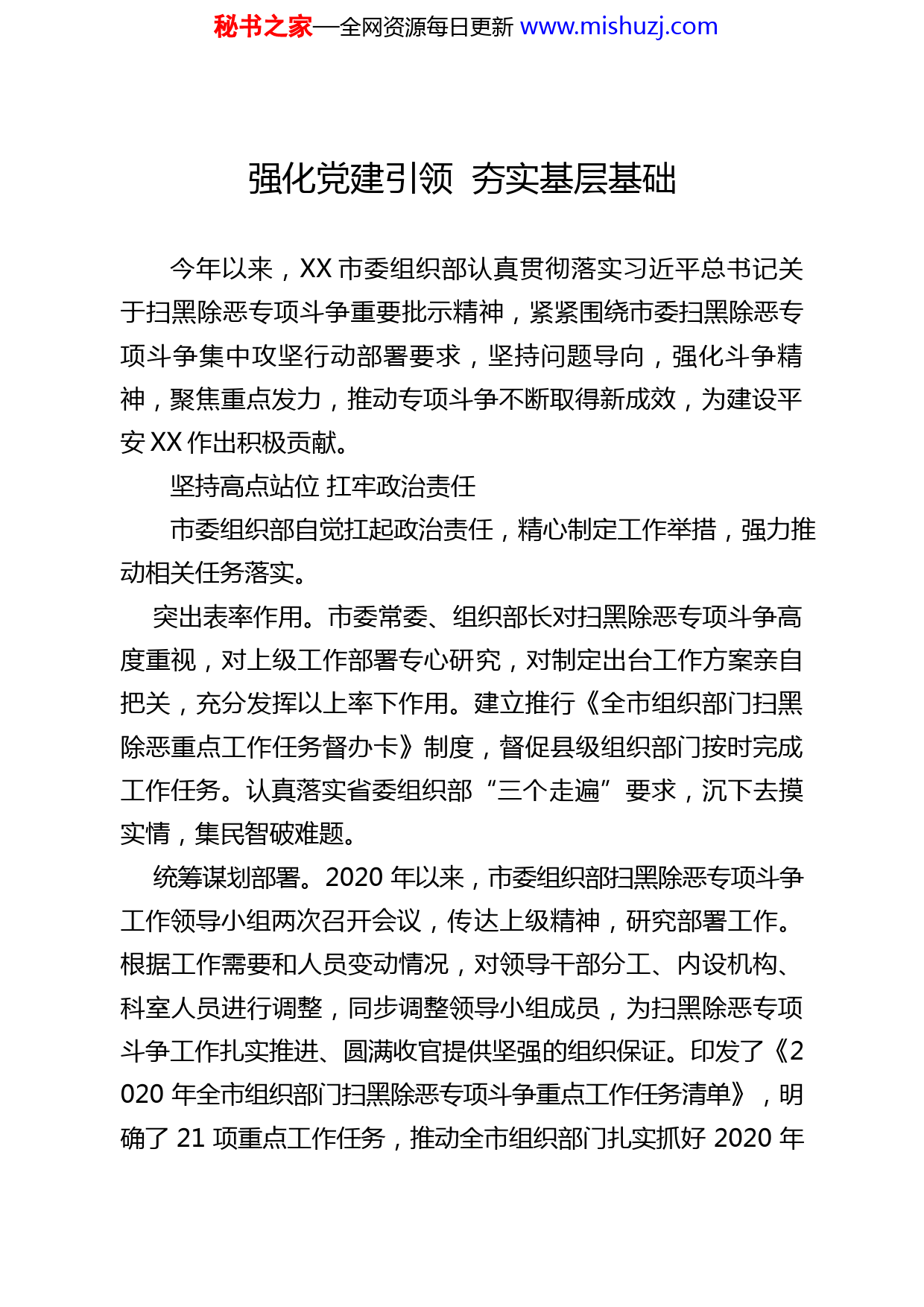 秘书之家—全网资源每日更新 www.mishuzj.com

强化党建引领 夯实基层基础

今年以来，XX 市委组织部认真贯彻落实习近平总书记关于扫黑除恶专项斗争重要批示精神，紧紧围绕市委扫黑除恶专项斗争集中攻坚行动部署要求，坚持问题导向，强化斗争精神，聚焦重点发力，推动专项斗争不断取得新成效，为建设平安 XX 作出积极贡献。

坚持高点站位 扛牢政治责任

市委组织部自觉扛起政治责任，精心制定工作举措，强力推动相关任务落实。

突出表率作用。市委常委、组织部长对扫黑除恶专项斗争高度重视，对上级工作部署专心研究，对制定出台工作方案亲自把关，充分发挥以上率下作用。建立推行《全市组织部门扫黑除恶重点工作任务督办卡》制度，督促县级组织部门按时完成工作任务。认真落实省委组织部“三个走遍”要求，沉下去摸实情，集民智破难题。

统筹谋划部署。2020 年以来，市委组织部扫黑除恶专项斗争工作领导小组两次召开会议，传达上级精神，研究部署工作。根据工作需要和人员变动情况，对领导干部分工、内设机构、科室人员进行调整，同步调整领导小组成员，为扫黑除恶专项斗争工作扎实推进、圆满收官提供坚强的组织保证。印发了《2020 年全市组织部门扫黑除恶专项斗争重点工作任务清单》，明确了 21 项重点工作任务，推动全市组织部门扎实抓好 2020 年